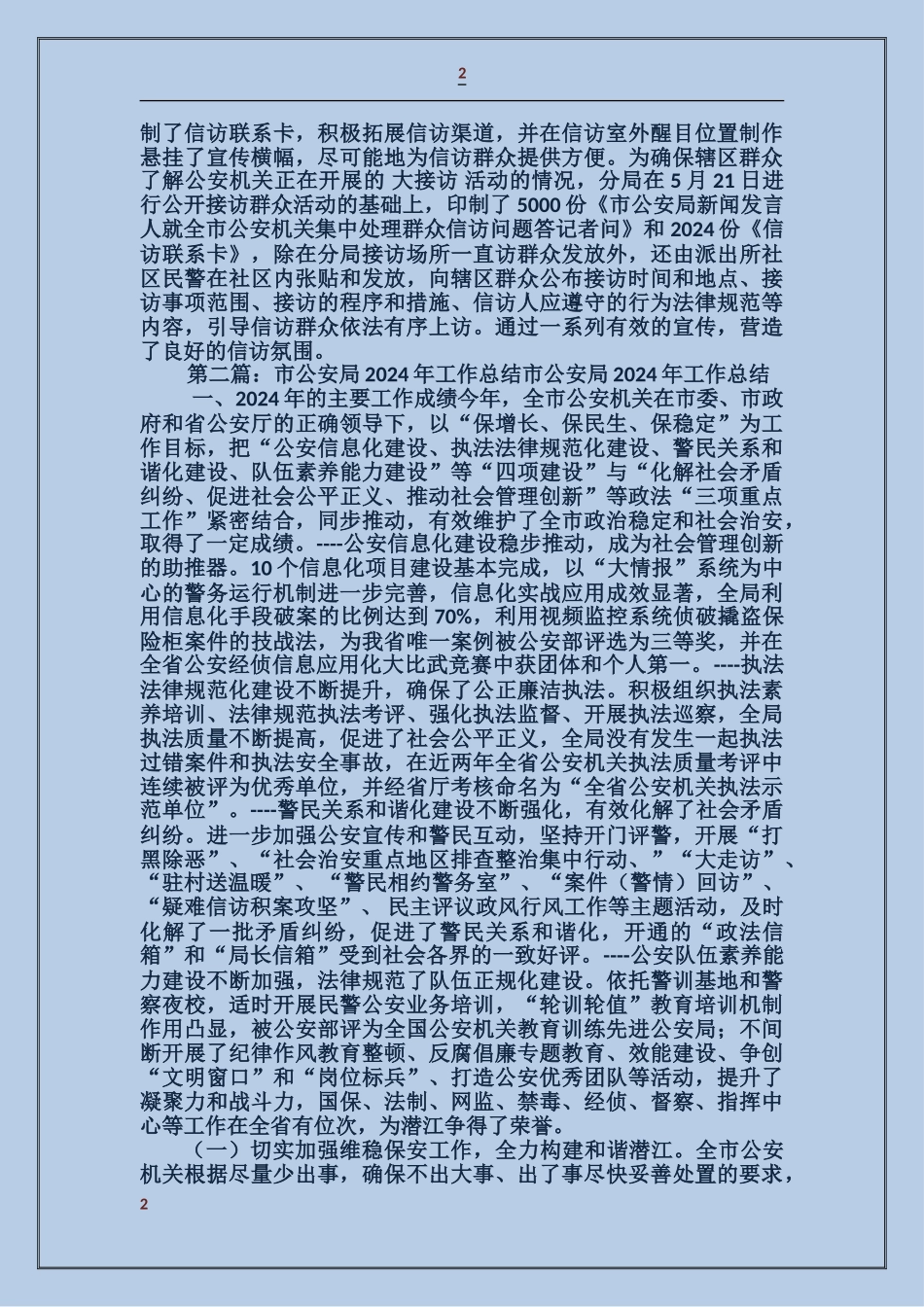 2

制了信访联系卡，积极拓展信访渠道，并在信访室外醒目位置制作悬挂了宣传横幅，尽可能地为信访群众提供方便。为确保辖区群众了解公安机关正在开展的 大接访 活动的情况，分局在 5 月 21 日进行公开接访群众活动的基础上，印制了 5000 份《市公安局新闻发言人就全市公安机关集中处理群众信访问题答记者问》和 2024 份《信访联系卡》，除在分局接访场所一直访群众发放外，还由派出所社区民警在社区内张贴和发放，向辖区群众公布接访时间和地点、接访事项范围、接访的程序和措施、信访人应遵守的行为法律规范等内容，引导信访群众依法有序上访。通过一系列有效的宣传，营造了良好的信访氛围。

第二篇：市公安局 2024 年工作总结市公安局 2024 年工作总结

一、2024 年的主要工作成绩今年，全市公安机关在市委、市政府和省公安厅的正确领导下，以“保增长、保民生、保稳定”为工作目标，把“公安信息化建设、执法法律规范化建设、警民关系和谐化建设、队伍素养能力建设”等“四项建设”与“化解社会矛盾纠纷、促进社会公平正义、推动社会管理创新”等政法“三项重点工作”紧密结合，同步推动，有效维护了全市政治稳定和社会治安，取得了一定成绩。----公安信息化建设稳步推动，成为社会管理创新的助推器。10 个信息化项目建设基本完成，以“大情报”系统为中心的警务运行机制进一步完善，信息化实战应用成效显著，全局利用信息化手段破案的比例达到 70%，利用视频监控系统侦破撬盗保险柜案件的技战法，为我省唯一案例被公安部评选为三等奖，并在全省公安经侦信息应用化大比武竞赛中获团体和个人第一。----执法法律规范化建设不断提升，确保了公正廉洁执法。积极组织执法素养培训、法律规范执法考评、强化执法监督、开展执法巡察，全局执法质量不断提高，促进了社会公平正义，全局没有发生一起执法过错案件和执法安全事故，在近两年全省公安机关执法质量考评中连续被评为优秀单位，并经省厅考核命名为“全省公安机关执法示范单位”。----警民关系和谐化建设不断强化，有效化解了社会矛盾纠纷。进一步加强公安宣传和警民互动，坚持开门评警，开展“打黑除恶”、“社会治安重点地区排查整治集中行动、”“大走访”、“驻村送温暖”、“警民相约警务室”、“案件（警情）回访”、“疑难信访积案攻坚”、民主评议政风行风工作等主题活动，及时化解了一批矛盾纠纷，促进了警民关系和谐化，开通的“政法信箱”和“局长信箱”受到社会各界的一致好评。----公安队伍素养能力建设不断加强，法律规范了队伍正规化建设。依托警训基地和警察夜校，适时开展民警公安业务培训，“轮训轮值”教育培训机制作用凸显，被公安部评为全国公安机关教育训练先进公安局；不间断开展了纪律作风教育整顿、反腐倡廉专题教育、效能建设、争创“文明窗口”和“岗位标兵”、打造公安优秀团队等活动，提升了凝聚力和战斗力，国保、法制、网监、禁毒、经侦、督察、指挥中心等工作在全省有位次，为潜江争得了荣誉。

（一）切实加强维稳保安工作，全力构建和谐潜江。全市公安机关根据尽量少出事，确保不出大事、出了事尽快妥善处置的要求，

2